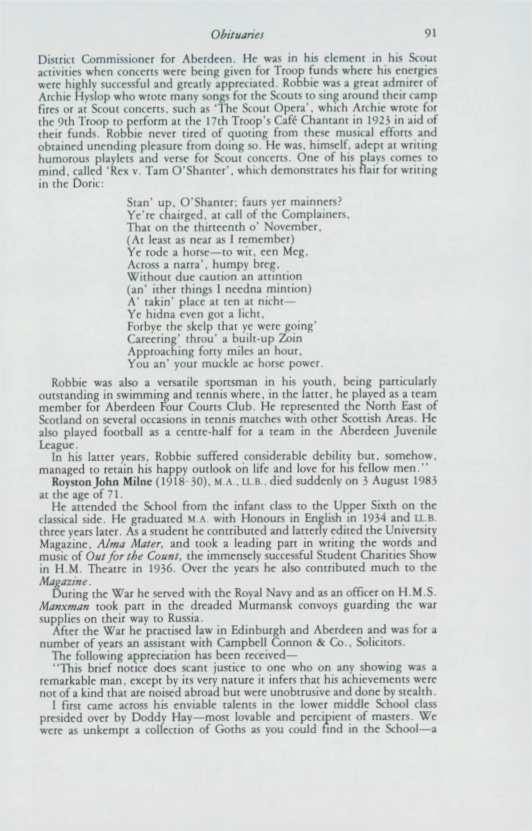 Obituaries

91

District Commissioner for Aberdeen. He was in his element in his Scout activities when concerts were being given for Troop funds where his energies were highly successful and greatly appreciated. Robbie was a great admirer of Archie Hyslop who wrote many songs for the Scouts to sing around their camp fires or at Scout concerts, such as 'The Scout Opera', which Archie wrote for the 9th Troop to perform at the 17th Troop's Café Chantant in 1923 in aid of their funds. Robbie never tired of quoting from these musical efforts and obtained unending pleasure from doing so. He was, himself, adept at writing humorous playlets and verse for Scout concerts. One of his plays comes to mind, called 'Rex v. Tam O'Shanter', which demonstrates his flair for writing in the Doric:

Stan' up, O'Shanter; faurs yer mainners?
Ye're chairged, at call of the Complainers,
That on the thirteenth o' November,
(At least as near as I remember)
Ye rode a horse—to wit, een Meg,
Across a narra', humpy breg,
Without due caution an attintion
(an' ither things I needna mintion)
A' takin' place at ten at nicht—
Ye hidna even got a licht,
Forbye the skelp that ye were going'
Careering' throu' a built-up Zoin
Approaching forty miles an hour,
You an' your muckle ae horse power.

Robbie was also a versatile sportsman in his youth, being particularly outstanding in swimming and tennis where, in the latter, he played as a team member for Aberdeen Four Courts Club. He represented the North East of Scotland on several occasions in tennis matches with other Scottish Areas. He also played football as a centre-half for a team in the Aberdeen Juvenile League.

In his latter years, Robbie suffered considerable debility but, somehow, managed to retain his happy outlook on life and love for his fellow men."

Royston John Milne (1918-30), M.A., LL.B., died suddenly on 3 August 1983 at the age of 71.

He attended the School from the infant class to the Upper Sixth on the classical side. He graduated M.A. with Honours in English in 1934 and LL.B. three years later. As a student he contributed and latterly edited the University Magazine, Alma Mater, and took a leading part in writing the words and music of Out for the Count, the immensely successful Student Charities Show in H.M. Theatre in 1936. Over the years he also contributed much to the Magazine.

During the War he served with the Royal Navy and as an officer on H.M.S. Manxman took part in the dreaded Murmansk convoys guarding the war supplies on their way to Russia.

After the War he practised law in Edinburgh and Aberdeen and was for a number of years an assistant with Campbell Connon & Co., Solicitors.

The following appreciation has been received—

"This brief notice does scant justice to one who on any showing was a remarkable man, except by its very nature it infers that his achievements were not of a kind that are noised abroad but were unobtrusive and done by stealth.

I first came across his enviable talents in the lower middle School class presided over by Doddy Hay—most lovable and percipient of masters. We were as unkempt a collection of Goths as you could find in the School—a